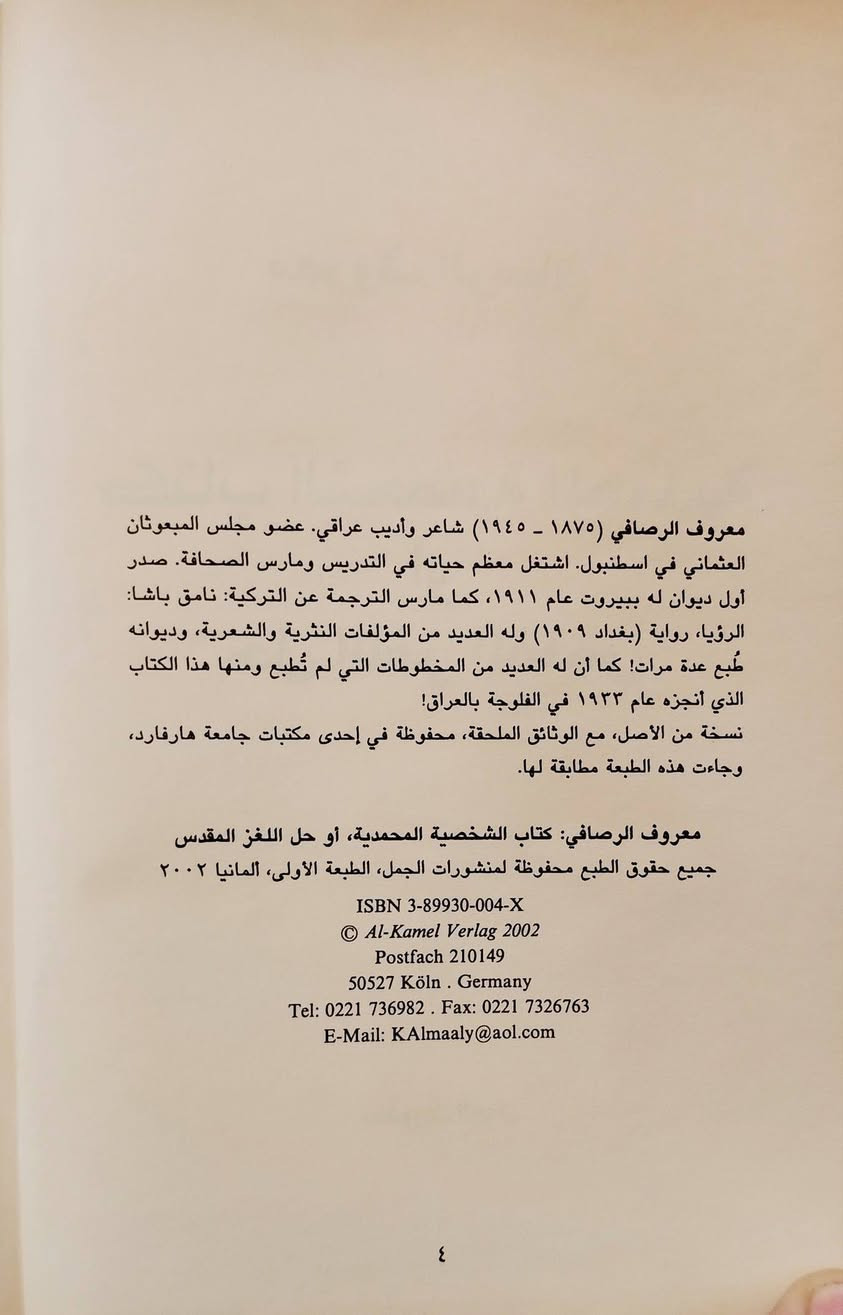 معروف الرصافي (١٨٧٥ ـ ١٩٤٥) شاعر وأديب عراقي. عضو مجلس المبعوثان العثماني في اسطنبول. اشتغل معظم حياته في التدريس ومارس الصحافة. صدر أول ديوان له ببيروت عام ١٩١١، كما مارس الترجمة عن التركية: نامق باشا: الرؤيا، رواية (بغداد ١٩٠٩) وله العديد من المؤلفات النثرية والشعرية، وديوانه طُبع عدة مرات! كما أن له العديد من المخطوطات التي لم تُطبع ومنها هذا الكتاب الذي أنجزه عام ١٩٣٣ في الفلوجة بالعراق!
نسخة من الأصل، مع الوثائق الملحقة، محفوظة في إحدى مكتبات جامعة هارفارد، وجاءت هذه الطبعة مطابقة لها.

معروف الرصافي: كتاب الشخصية المحمدية، أو حل اللغز المقدس
جميع حقوق الطبع محفوظة لمنشورات الجمل، الطبعة الأولى، ألمانيا ٢٠٠٢

ISBN 3-89930-004-X
© Al-Kamel Verlag 2002
Postfach 210149
50527 Köln . Germany
Tel: 0221 736982 . Fax: 0221 7326763
E-Mail: KAlmaaly@aol.com

٤